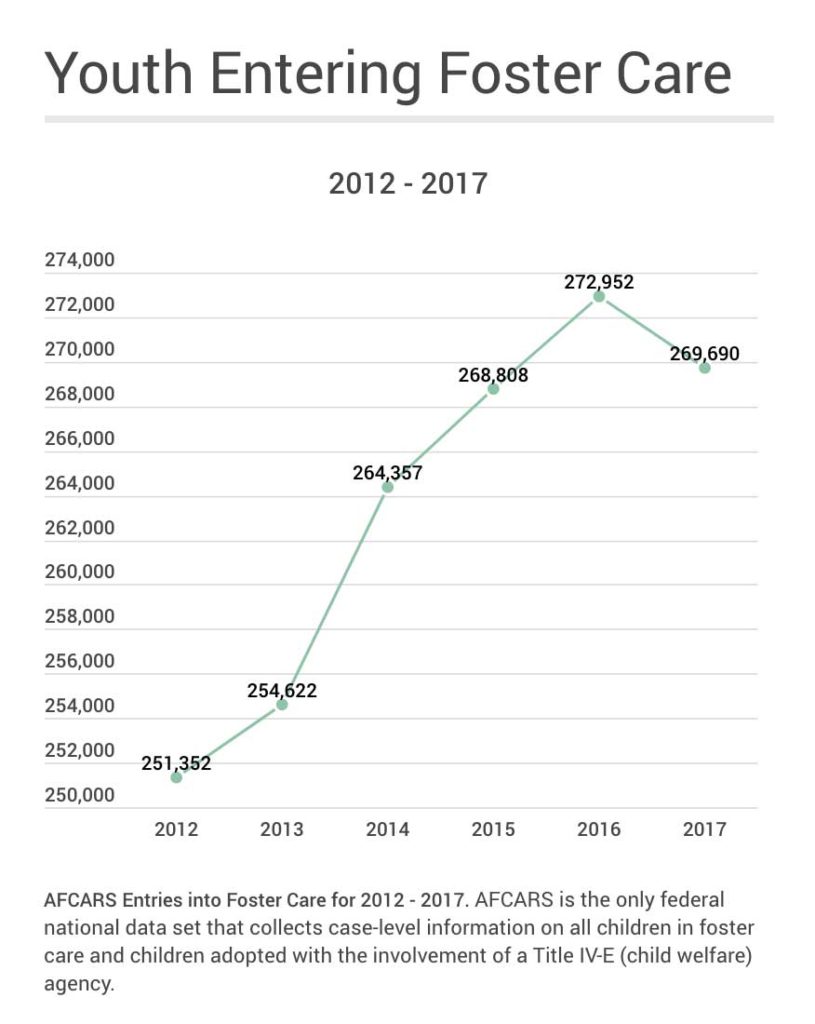 Youth Entering Foster Care

2012 - 2017

274,000
272,000
270,000
268,000
266,000
264,000
262,000
260,000
258,000
256,000
254,000
252,000
250,000

251,352
254,622
264,357
268,808
272,952
269,690

2012 2013 2014 2015 2016 2017

AFCARS Entries into Foster Care for 2012 - 2017. AFCARS is the only federal national data set that collects case-level information on all children in foster care and children adopted with the involvement of a Title IV-E (child welfare) agency.